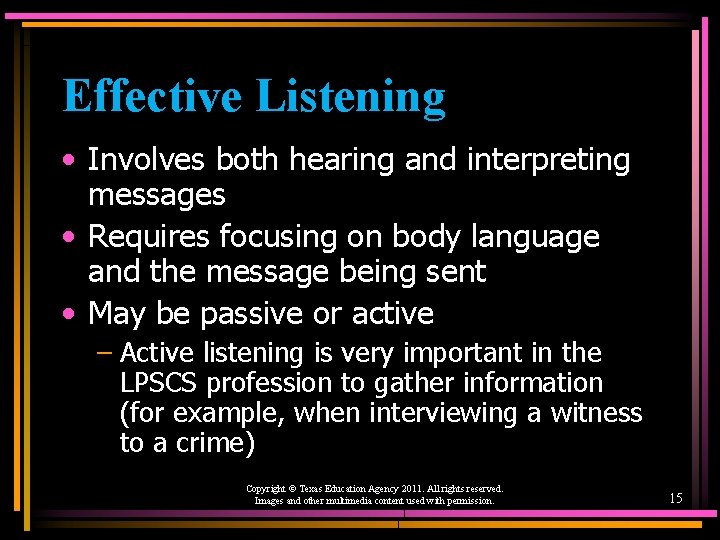 Effective Listening

• Involves both hearing and interpreting messages
• Requires focusing on body language and the message being sent
• May be passive or active
– Active listening is very important in the LPSCS profession to gather information (for example, when interviewing a witness to a crime)

Copyright © Texas Education Agency 2011. All rights reserved.
Images and other multimedia content used with permission.

15